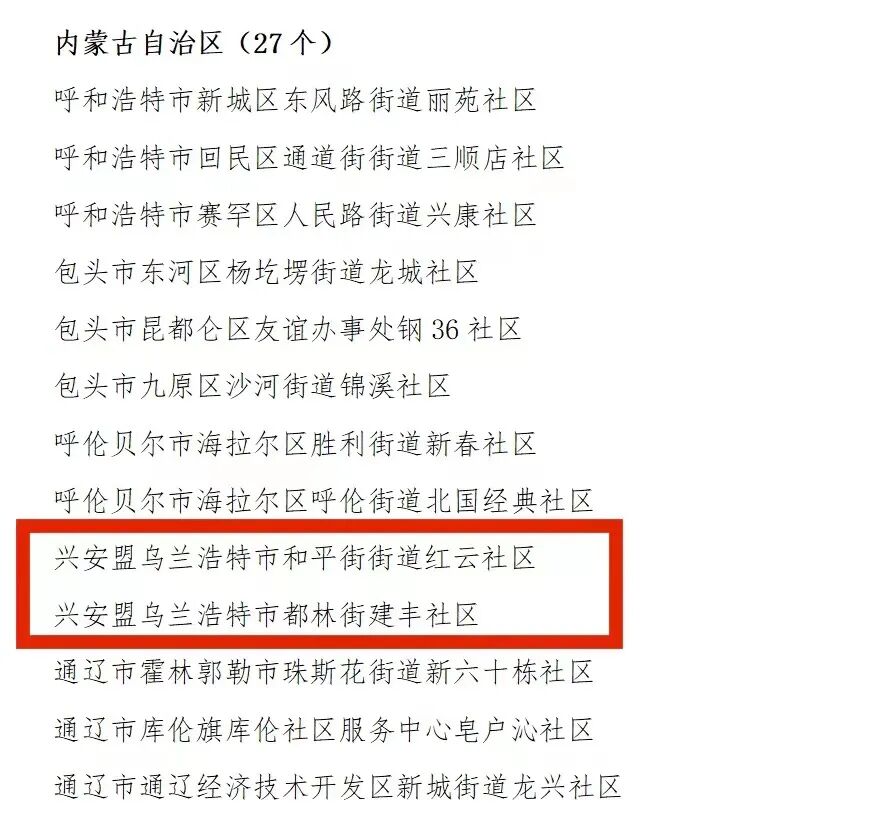 内蒙古自治区（27个）

呼和浩特市新城区东风路街道丽苑社区

呼和浩特市回民区通道街街道三顺店社区

呼和浩特市赛罕区人民路街道兴康社区

包头市东河区杨圪塄街道龙城社区

包头市昆都仑区友谊办事处钢36社区

包头市九原区沙河街道锦溪社区

呼伦贝尔市海拉尔区胜利街道新春社区

呼伦贝尔市海拉尔区呼伦街道北国经典社区

兴安盟乌兰浩特市和平街街道红云社区

兴安盟乌兰浩特市都林街建丰社区

通辽市霍林郭勒市珠斯花街道新六十栋社区

通辽市库伦旗库伦社区服务中心皂户沁社区

通辽市通辽经济技术开发区新城街道龙兴社区